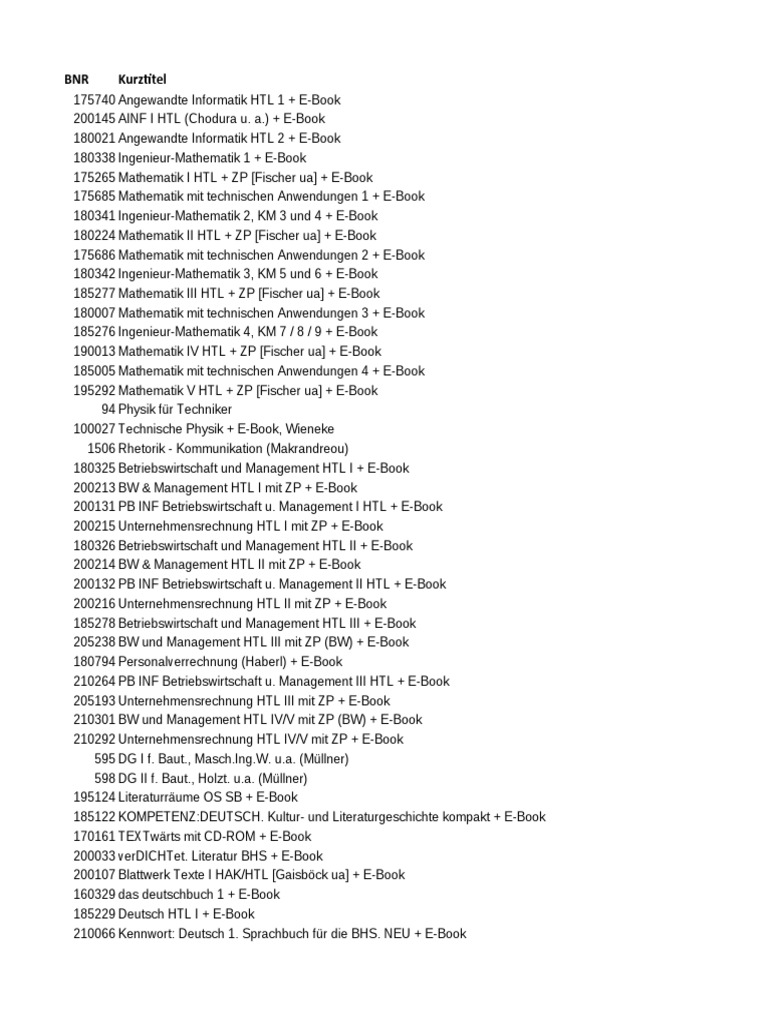 | BNR | Kurztitel |
|---|---|
| 175740 | Angewandte Informatik HTL 1 + E-Book |
| 200145 | AINF I HTL (Chodura u. a.) + E-Book |
| 180021 | Angewandte Informatik HTL 2 + E-Book |
| 180338 | Ingenieur-Mathematik 1 + E-Book |
| 175265 | Mathematik I HTL + ZP [Fischer ua] + E-Book |
| 175685 | Mathematik mit technischen Anwendungen 1 + E-Book |
| 180341 | Ingenieur-Mathematik 2, KM 3 und 4 + E-Book |
| 180224 | Mathematik II HTL + ZP [Fischer ua] + E-Book |
| 175686 | Mathematik mit technischen Anwendungen 2 + E-Book |
| 180342 | Ingenieur-Mathematik 3, KM 5 und 6 + E-Book |
| 185277 | Mathematik III HTL + ZP [Fischer ua] + E-Book |
| 180007 | Mathematik mit technischen Anwendungen 3 + E-Book |
| 185276 | Ingenieur-Mathematik 4, KM 7 / 8 / 9 + E-Book |
| 190013 | Mathematik IV HTL + ZP [Fischer ua] + E-Book |
| 185005 | Mathematik mit technischen Anwendungen 4 + E-Book |
| 195292 | Mathematik V HTL + ZP [Fischer ua] + E-Book |
| 94 | Physik für Techniker |
| 100027 | Technische Physik + E-Book, Wieneke |
| 1506 | Rhetorik - Kommunikation (Makrandreou) |
| 180325 | Betriebswirtschaft und Management HTL I + E-Book |
| 200213 | BW & Management HTL I mit ZP + E-Book |
| 200131 | PB INF Betriebswirtschaft u. Management I HTL + E-Book |
| 200215 | Unternehmensrechnung HTL I mit ZP + E-Book |
| 180326 | Betriebswirtschaft und Management HTL II + E-Book |
| 200214 | BW & Management HTL II mit ZP + E-Book |
| 200132 | PB INF Betriebswirtschaft u. Management II HTL + E-Book |
| 200216 | Unternehmensrechnung HTL II mit ZP + E-Book |
| 185278 | Betriebswirtschaft und Management HTL III + E-Book |
| 205238 | BW und Management HTL III mit ZP (BW) + E-Book |
| 180794 | Personalverrechnung (Haberl) + E-Book |
| 210264 | PB INF Betriebswirtschaft u. Management III HTL + E-Book |
| 205193 | Unternehmensrechnung HTL III mit ZP + E-Book |
| 210301 | BW und Management HTL IV/V mit ZP (BW) + E-Book |
| 210292 | Unternehmensrechnung HTL IV/V mit ZP + E-Book |
| 595 | DG I f. Baut., Masch.Ing.W. u.a. (Müllner) |
| 598 | DG II f. Baut., Holzt. u.a. (Müllner) |
| 195124 | Literaturräume OS SB + E-Book |
| 185122 | KOMPETENZ:DEUTSCH. Kultur- und Literaturgeschichte kompakt + E-Book |
| 170161 | TEXTwärts mit CD-ROM + E-Book |
| 200033 | verDICHTet. Literatur BHS + E-Book |
| 200107 | Blattwerk Texte I HAK/HTL [Gaisböck ua] + E-Book |
| 160329 | das deutschbuch 1 + E-Book |
| 185229 | Deutsch HTL I + E-Book |
| 210066 | Kennwort: Deutsch 1. Sprachbuch für die BHS. NEU + E-Book |